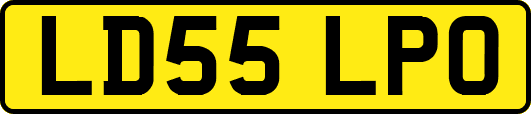 LD55 LPO